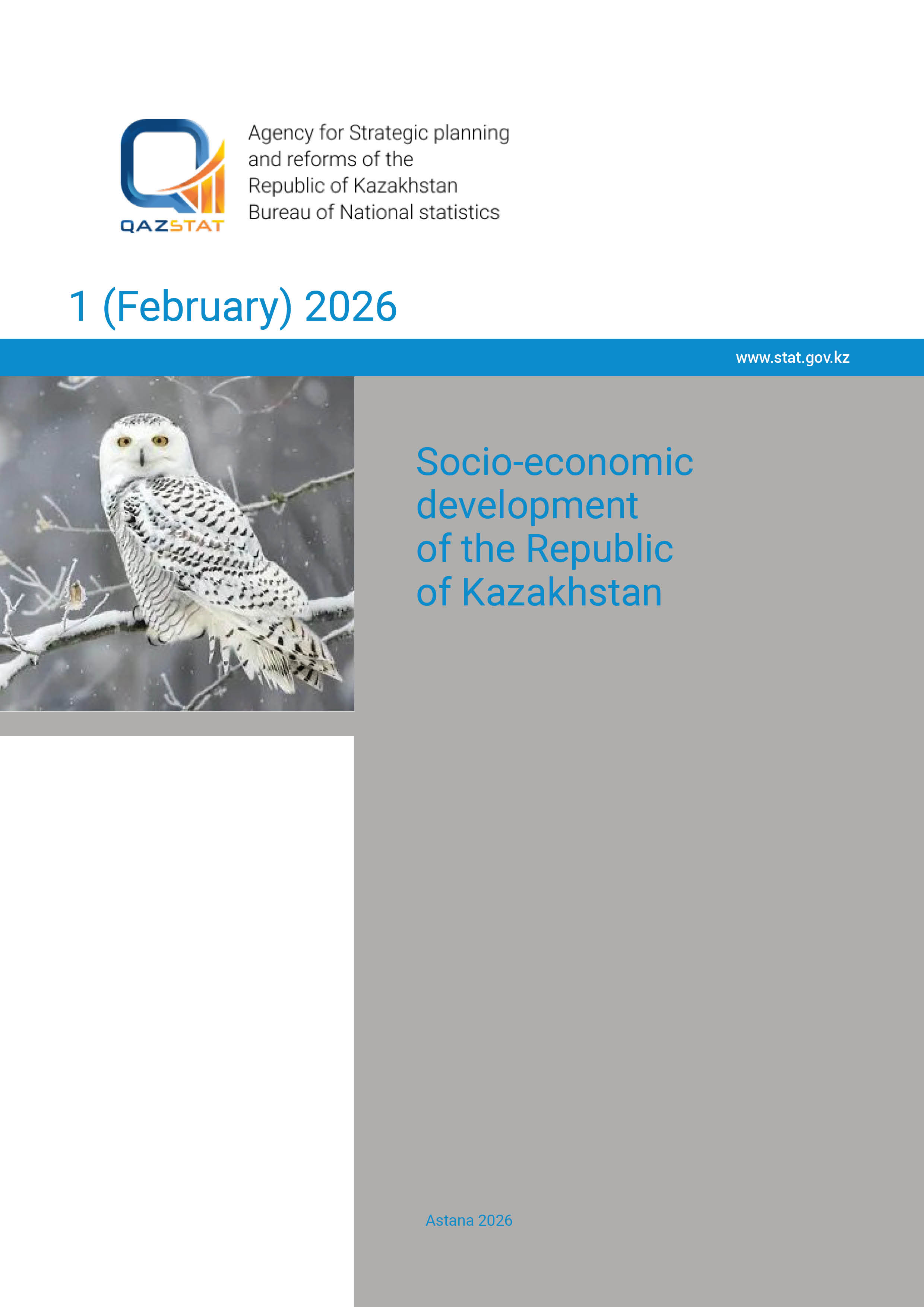 QAZSTAT

Agency for Strategic planning and reforms of the Republic of Kazakhstan Bureau of National statistics

1 (February) 2026

www.stat.gov.kz

Socio-economic development of the Republic of Kazakhstan

Astana 2026